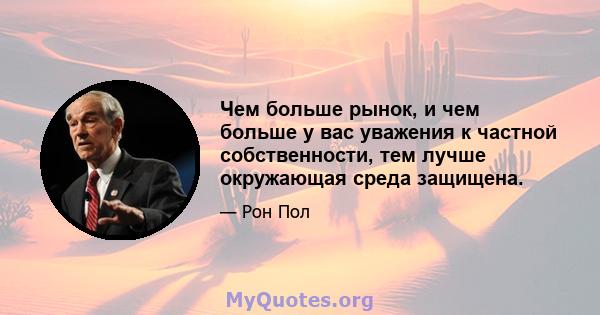 Чем больше рынок, и чем больше у вас уважения к частной собственности, тем лучше окружающая среда защищена.

— Рон Пол

MyQuotes.org